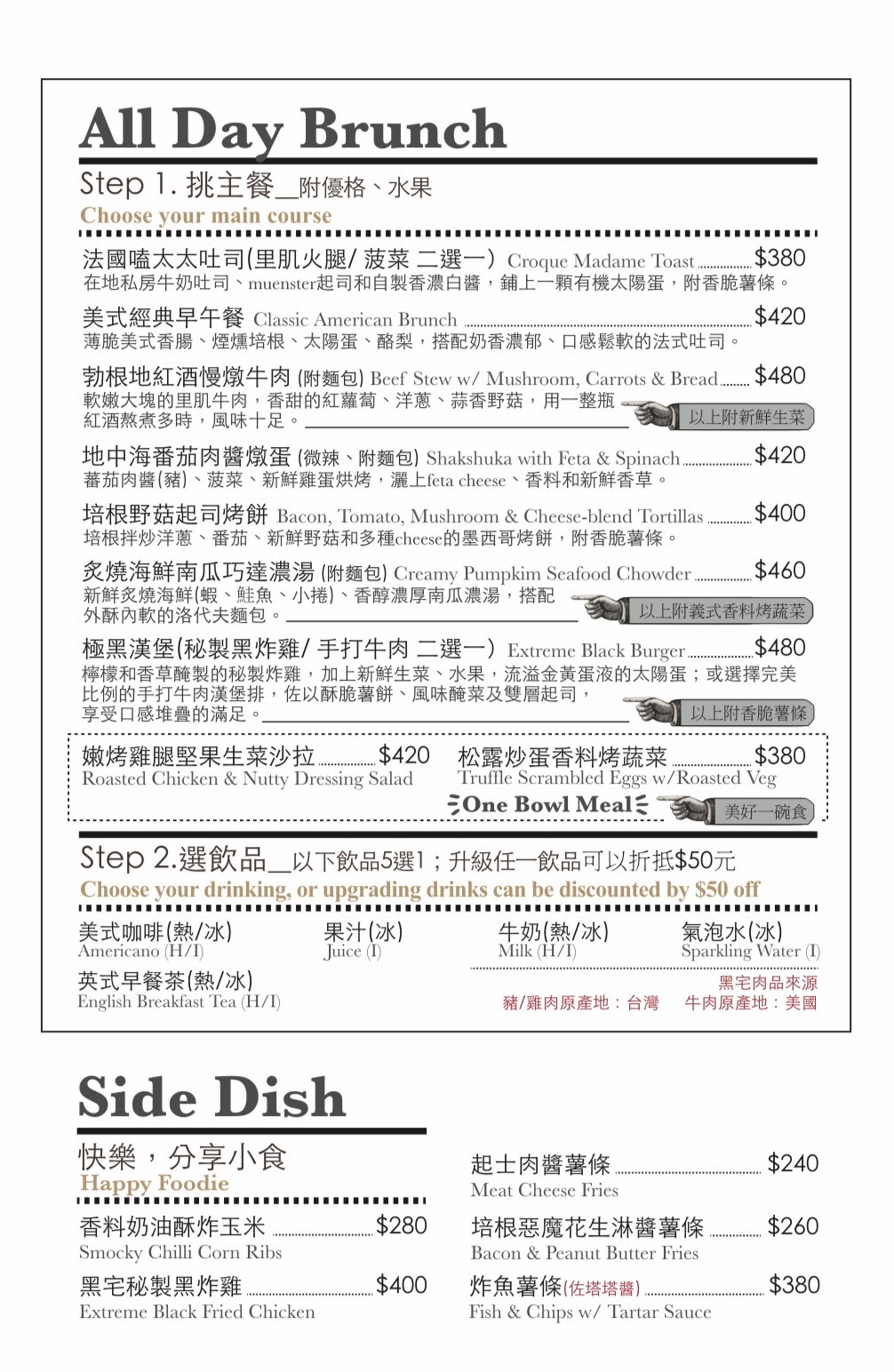 All Day Brunch

Step 1. 挑主餐_附優格、水果
Choose your main course

法國嗑太太吐司(里肌火腿/ 菠菜 二選一) Croque Madame Toast $380
在地私房牛奶吐司、muenster起司和自製香濃白醬，鋪上一顆有機太陽蛋，附香脆薯條。

美式經典早午餐 Classic American Brunch $420
薄脆美式香腸、煙燻培根、太陽蛋、酪梨，搭配奶香濃郁、口感鬆軟的法式吐司。

勃根地紅酒慢燉牛肉 (附麵包) Beef Stew w/ Mushroom, Carrots & Bread $480
軟嫩大塊的里肌牛肉，香甜的紅蘿蔔、洋蔥、蒜香野菇，用一整瓶紅酒熬煮多時，風味十足。
以上附新鮮生菜

地中海番茄肉醬燉蛋 (微辣、附麵包) Shakshuka with Feta & Spinach $420
蕃茄肉醬(豬)、菠菜、新鮮雞蛋烘烤，灑上feta cheese、香料和新鮮香草。

培根野菇起司烤餅 Bacon, Tomato, Mushroom & Cheese-blend Tortillas $400
培根拌炒洋蔥、番茄、新鮮野菇和多種cheese的墨西哥烤餅，附香脆薯條。

炙燒海鮮南瓜巧達濃湯 (附麵包) Creamy Pumpkim Seafood Chowder $460
新鮮炙燒海鮮(蝦、鮭魚、小捲)、香醇濃厚南瓜濃湯，搭配外酥內軟的洛代夫麵包。
以上附義式香料烤蔬菜

極黑漢堡(秘製黑炸雞/ 手打牛肉 二選一) Extreme Black Burger $480
檸檬和香草醃製的秘製炸雞，加上新鮮生菜、水果，流溢金黃蛋液的太陽蛋；或選擇完美比例的手打牛肉漢堡排，佐以酥脆薯餅、風味醃菜及雙層起司，享受口感堆疊的滿足。
以上附香脆薯條

嫩烤雞腿堅果生菜沙拉 $420
Roasted Chicken & Nutty Dressing Salad

松露炒蛋香料烤蔬菜 $380
Truffle Scrambled Eggs w/Roasted Veg

One Bowl Meal
美好一碗食

Step 2.選飲品_以下飲品5選1；升級任一飲品可以折抵$50元
Choose your drinking, or upgrading drinks can be discounted by $50 off

美式咖啡(熱/冰)
Americano (H/I)
果汁(冰)
Juice (I)
牛奶(熱/冰)
Milk (H/I)
氣泡水(冰)
Sparkling Water (I)
英式早餐茶(熱/冰)
English Breakfast Tea (H/I)

黑宅肉品來源
豬/雞肉原產地：台灣　牛肉原產地：美國

Side Dish

快樂，分享小食
Happy Foodie

香料奶油酥炸玉米 $280
Smocky Chilli Corn Ribs

黑宅秘製黑炸雞 $400
Extreme Black Fried Chicken

起士肉醬薯條 $240
Meat Cheese Fries

培根惡魔花生淋醬薯條 $260
Bacon & Peanut Butter Fries

炸魚薯條(佐塔塔醬) $380
Fish & Chips w/ Tartar Sauce